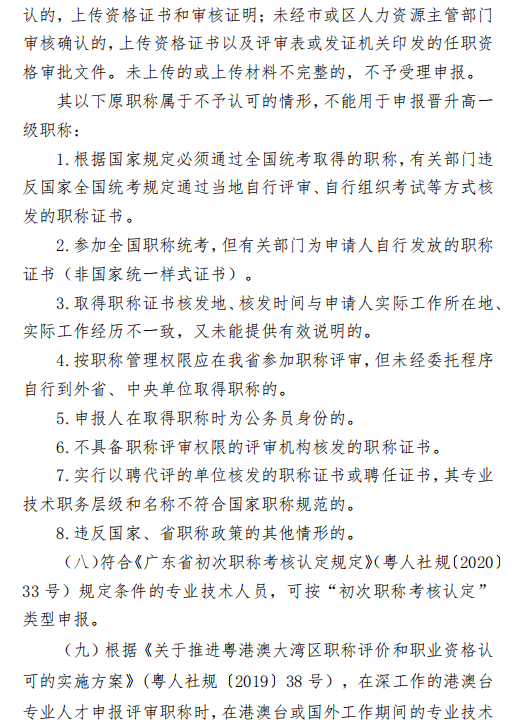 认的，上传资格证书和审核证明；未经市或区人力资源主管部门审核确认的，上传资格证书以及评审表或发证机关印发的任职资格审批文件。未上传的或上传材料不完整的，不予受理申报。

其以下原职称属于不予认可的情形，不能用于申报晋升高一级职称：

1.根据国家规定必须通过全国统考取得的职称，有关部门违反国家全国统考规定通过当地自行评审、自行组织考试等方式核发的职称证书。

2.参加全国职称统考，但有关部门为申请人自行发放的职称证书（非国家统一样式证书）。

3.取得职称证书核发地、核发时间与申请人实际工作所在地、实际工作经历不一致，又未能提供有效说明的。

4.按职称管理权限应在我省参加职称评审，但未经委托程序自行到外省、中央单位取得职称的。

5.申报人在取得职称时为公务员身份的。

6.不具备职称评审权限的评审机构核发的职称证书。

7.实行以聘代评的单位核发的职称证书或聘任证书，其专业技术职务层级和名称不符合国家职称规范的。

8.违反国家、省职称政策的其他情形的。

（八）符合《广东省初次职称考核认定规定》（粤人社规〔2020〕33号）规定条件的专业技术人员，可按“初次职称考核认定”类型申报。

（九）根据《关于推进粤港澳大湾区职称评价和职业资格认可的实施方案》（粤人社规〔2019〕38号），在深工作的港澳台专业人才申报评审职称时，在港澳台或国外工作期间的专业技术